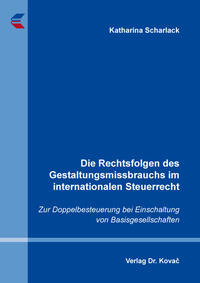 Katharina Scharlack

Die Rechtsfolgen des Gestaltungsmissbrauchs im internationalen Steuerrecht

Zur Doppelbesteuerung bei Einschaltung von Basisgesellschaften

Verlag Dr. Kovač